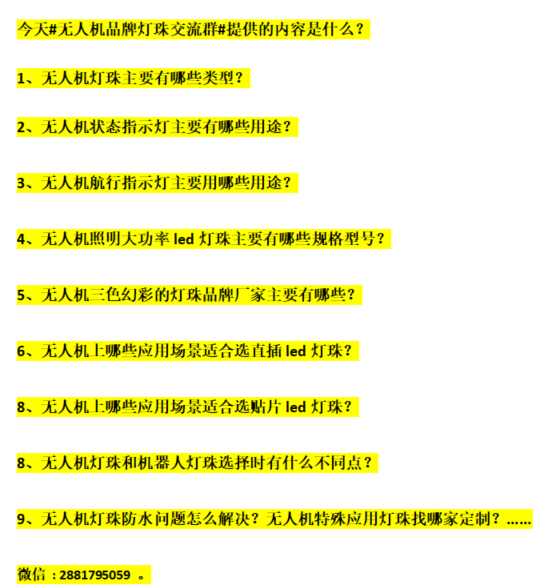 今天#无人机品牌灯珠交流群#提供的内容是什么？

1、无人机灯珠主要有哪些类型？

2、无人机状态指示灯主要有哪些用途？

3、无人机航行指示灯主要用哪些用途？

4、无人机照明大功率 led 灯珠主要有哪些规格型号？

5、无人机三色幻彩的灯珠品牌厂家主要有哪些？

6、无人机上哪些应用场景适合选直插 led 灯珠？

8、无人机上哪些应用场景适合选贴片 led 灯珠？

8、无人机灯珠和机器人灯珠选择时有什么不同点？

9、无人机灯珠防水问题怎么解决？无人机特殊应用灯珠找哪家定制？……

微信：2881795059 。